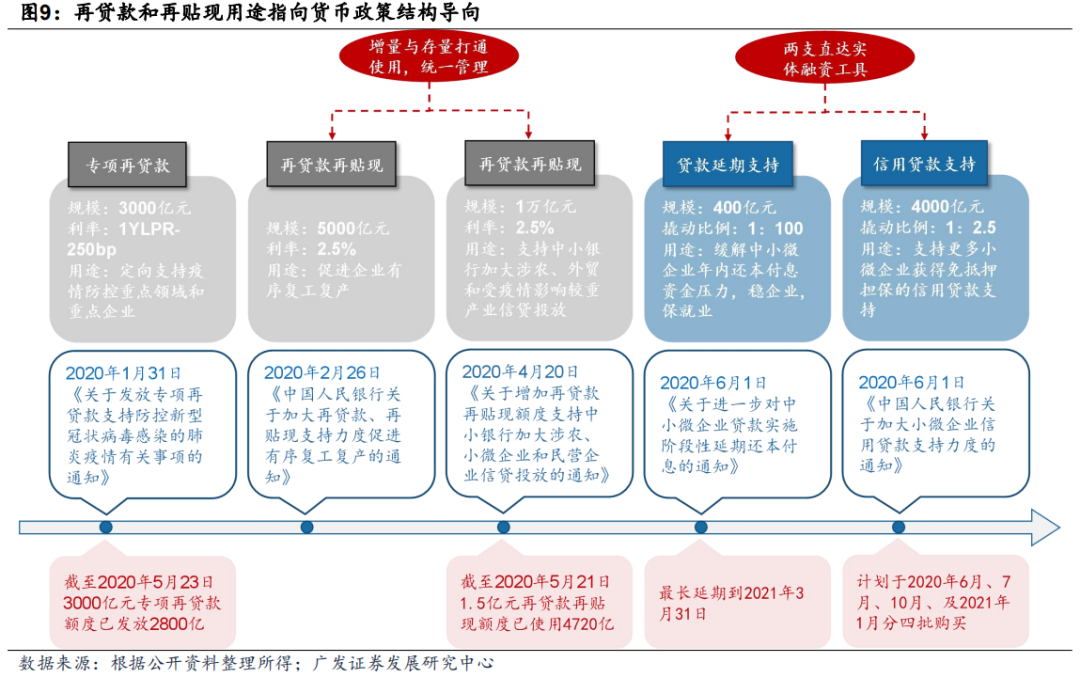 图9：再贷款和再贴现用途指向货币政策结构导向

增量与存量打通使用，统一管理

两支直达实体融资工具

专项再贷款

规模：3000亿元
利率：1YLPR-250bp
用途：定向支持疫情防控重点领域和重点企业

2020年1月31日
《关于发放专项再贷款支持防控新型冠状病毒感染的肺炎疫情有关事项的通知》

截至2020年5月23日3000亿元专项再贷款额度已发放2800亿

再贷款再贴现

规模：5000亿元
利率：2.5%
用途：促进企业有序复工复产

2020年2月26日
《中国人民银行关于加大再贷款、再贴现支持力度促进有序复工复产的通知》

再贷款再贴现

规模：1万亿元
利率：2.5%
用途：支持中小银行加大涉农、外贸和受疫情影响较重产业信贷投放

2020年4月20日
《关于增加再贷款再贴现额度支持中小银行加大涉农、小微企业和民营企业信贷投放的通知》

截至2020年5月21日1.5亿元再贷款再贴现额度已使用4720亿

贷款延期支持

规模：400亿元
撬动比例：1：100
用途：缓解中小微企业年内还本付息资金压力，稳企业，保就业

2020年6月1日
《关于进一步对中小微企业贷款实施阶段性延期还本付息的通知》

最长延期到2021年3月31日

信用贷款支持

规模：4000亿元
撬动比例：1：2.5
用途：支持更多小微企业获得免抵押担保的信用贷款支持

2020年6月1日
《中国人民银行关于加大小微企业信用贷款支持力度的通知》

计划于2020年6月、7月、10月、及2021年1月分四批购买

数据来源：根据公开资料整理所得；广发证券发展研究中心